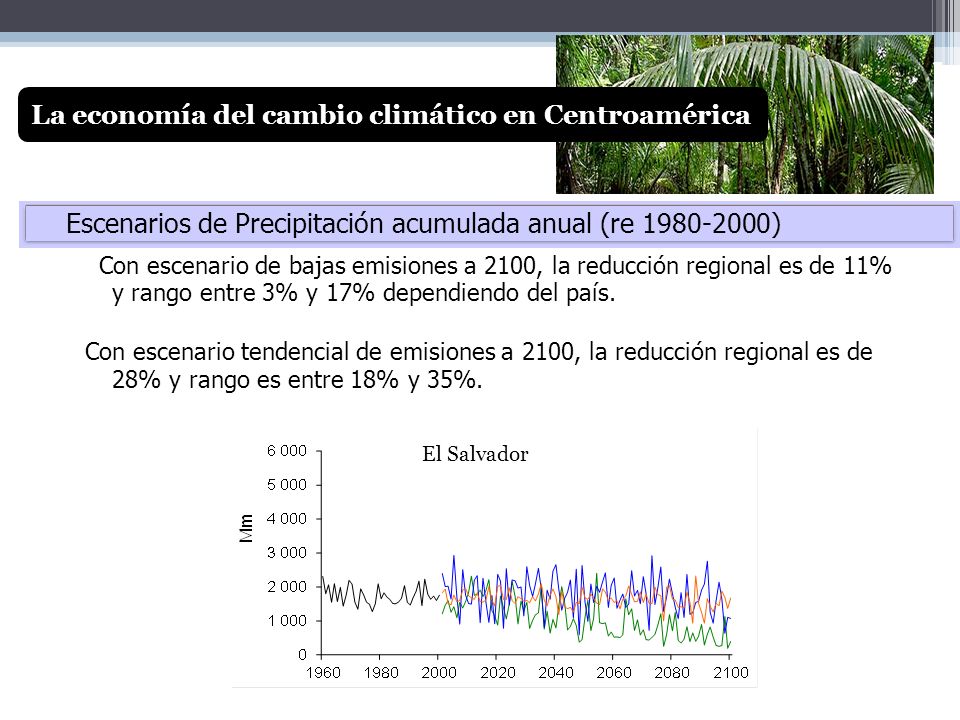 La economía del cambio climático en Centroamérica

Escenarios de Precipitación acumulada anual (re 1980-2000)

Con escenario de bajas emisiones a 2100, la reducción regional es de 11% y rango entre 3% y 17% dependiendo del país.

Con escenario tendencial de emisiones a 2100, la reducción regional es de 28% y rango es entre 18% y 35%.

El Salvador

Mm

6 000
5 000
4 000
3 000
2 000
1 000
0

1960 1980 2000 2020 2040 2060 2080 2100